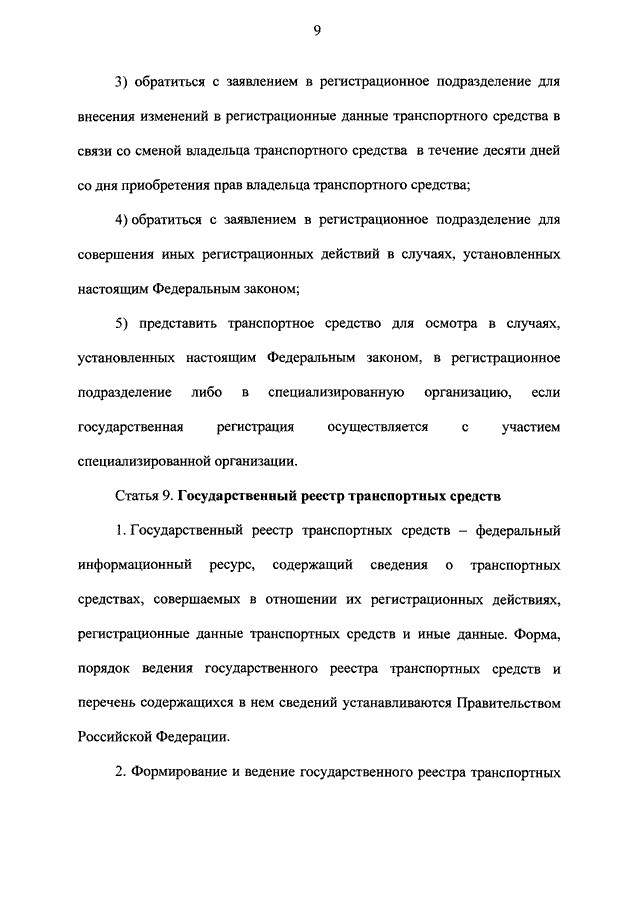 9

3) обратиться с заявлением в регистрационное подразделение для внесения изменений в регистрационные данные транспортного средства в связи со сменой владельца транспортного средства в течение десяти дней со дня приобретения прав владельца транспортного средства;

4) обратиться с заявлением в регистрационное подразделение для совершения иных регистрационных действий в случаях, установленных настоящим Федеральным законом;

5) представить транспортное средство для осмотра в случаях, установленных настоящим Федеральным законом, в регистрационное подразделение либо в специализированную организацию, если государственная регистрация осуществляется с участием специализированной организации.

Статья 9. Государственный реестр транспортных средств

1. Государственный реестр транспортных средств – федеральный информационный ресурс, содержащий сведения о транспортных средствах, совершаемых в отношении их регистрационных действиях, регистрационные данные транспортных средств и иные данные. Форма, порядок ведения государственного реестра транспортных средств и перечень содержащихся в нем сведений устанавливаются Правительством Российской Федерации.

2. Формирование и ведение государственного реестра транспортных